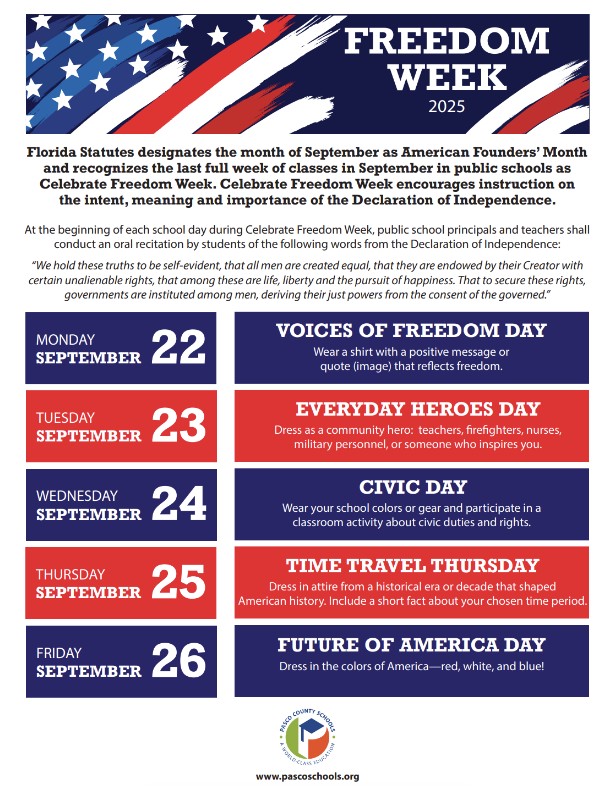 FREEDOM WEEK
2025

Florida Statutes designates the month of September as American Founders' Month and recognizes the last full week of classes in September in public schools as Celebrate Freedom Week. Celebrate Freedom Week encourages instruction on the intent, meaning and importance of the Declaration of Independence.

At the beginning of each school day during Celebrate Freedom Week, public school principals and teachers shall conduct an oral recitation by students of the following words from the Declaration of Independence:

"We hold these truths to be self-evident, that all men are created equal, that they are endowed by their Creator with certain unalienable rights, that among these are life, liberty and the pursuit of happiness. That to secure these rights, governments are instituted among men, deriving their just powers from the consent of the governed."

MONDAY SEPTEMBER 22
VOICES OF FREEDOM DAY
Wear a shirt with a positive message or quote (image) that reflects freedom.

TUESDAY SEPTEMBER 23
EVERYDAY HEROES DAY
Dress as a community hero: teachers, firefighters, nurses, military personnel, or someone who inspires you.

WEDNESDAY SEPTEMBER 24
CIVIC DAY
Wear your school colors or gear and participate in a classroom activity about civic duties and rights.

THURSDAY SEPTEMBER 25
TIME TRAVEL THURSDAY
Dress in attire from a historical era or decade that shaped American history. Include a short fact about your chosen time period.

FRIDAY SEPTEMBER 26
FUTURE OF AMERICA DAY
Dress in the colors of America—red, white, and blue!

PASCO COUNTY SCHOOLS
A WORLD-CLASS EDUCATION

www.pascoschools.org